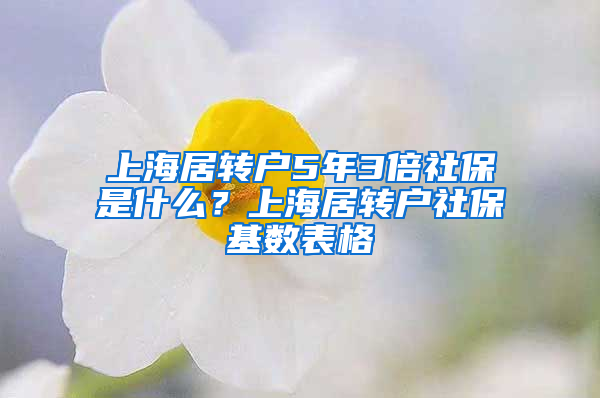 上海居转户5年3倍社保是什么？上海居转户社保基数表格